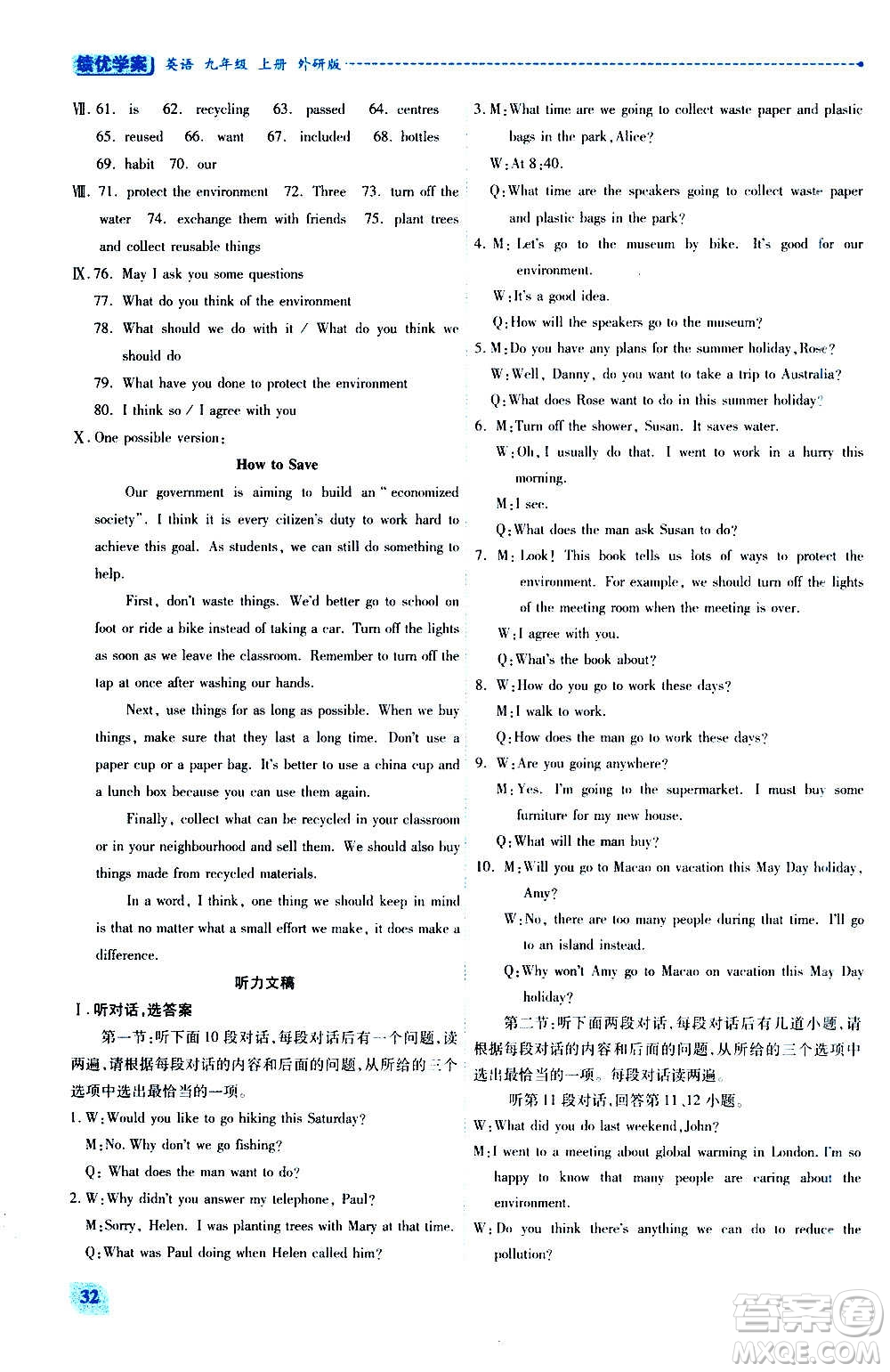 绩优学案 英语 九年级 上册 外研版

Ⅶ. 61. is 62. recycling 63. passed 64. centres 65. reused 66. want 67. included 68. bottles 69. habit 70. our

Ⅷ. 71. protect the environment 72. Three 73. turn off the water 74. exchange them with friends 75. plant trees and collect reusable things

Ⅸ. 76. May I ask you some questions
77. What do you think of the environment
78. What should we do with it / What do you think we should do
79. What have you done to protect the environment
80. I think so / I agree with you

Ⅹ. One possible version:

How to Save

Our government is aiming to build an "economized society". I think it is every citizen's duty to work hard to achieve this goal. As students, we can still do something to help.

First, don't waste things. We'd better go to school on foot or ride a bike instead of taking a car. Turn off the lights as soon as we leave the classroom. Remember to turn off the tap at once after washing our hands.

Next, use things for as long as possible. When we buy things, make sure that they last a long time. Don't use a paper cup or a paper bag. It's better to use a china cup and a lunch box because you can use them again.

Finally, collect what can be recycled in your classroom or in your neighbourhood and sell them. We should also buy things made from recycled materials.

In a word, I think, one thing we should keep in mind is that no matter what a small effort we make, it does make a difference.

听力文稿

Ⅰ. 听对话，选答案

第一节：听下面10段对话，每段对话后有一个问题，读两遍，请根据每段对话的内容和后面的问题，从所给的三个选项中选出最恰当的一项。

1. W: Would you like to go hiking this Saturday?
M: No. Why don't we go fishing?
Q: What does the man want to do?

2. W: Why didn't you answer my telephone, Paul?
M: Sorry, Helen. I was planting trees with Mary at that time.
Q: What was Paul doing when Helen called him?

3. M: What time are we going to collect waste paper and plastic bags in the park, Alice?
W: At 8:40.
Q: What time are the speakers going to collect waste paper and plastic bags in the park?

4. M: Let's go to the museum by bike. It's good for our environment.
W: It's a good idea.
Q: How will the speakers go to the museum?

5. M: Do you have any plans for the summer holiday, Rose?
W: Well, Danny, do you want to take a trip to Australia?
Q: What does Rose want to do in this summer holiday?

6. M: Turn off the shower, Susan. It saves water.
W: Oh, I usually do that. I went to work in a hurry this morning.
M: I see.
Q: What does the man ask Susan to do?

7. M: Look! This book tells us lots of ways to protect the environment. For example, we should turn off the lights of the meeting room when the meeting is over.
W: I agree with you.
Q: What's the book about?

8. W: How do you go to work these days?
M: I walk to work.
Q: How does the man go to work these days?

9. W: Are you going anywhere?
M: Yes. I'm going to the supermarket. I must buy some furniture for my new house.
Q: What will the man buy?

10. M: Will you go to Macao on vacation this May Day holiday, Amy?
W: No, there are too many people during that time. I'll go to an island instead.
Q: Why won't Amy go to Macao on vacation this May Day holiday?

第二节：听下面两段对话，每段对话后有几道小题，请根据每段对话的内容和后面的问题，从所给的三个选项中选出最恰当的一项。每段对话读两遍。

听第11段对话，回答第11、12小题。

W: What did you do last weekend, John?
M: I went to a meeting about global warming in London. I'm so happy to know that many people are caring about the environment.
W: Do you think there's anything we can do to reduce the pollution?

32

答案圈 MXQE.COM